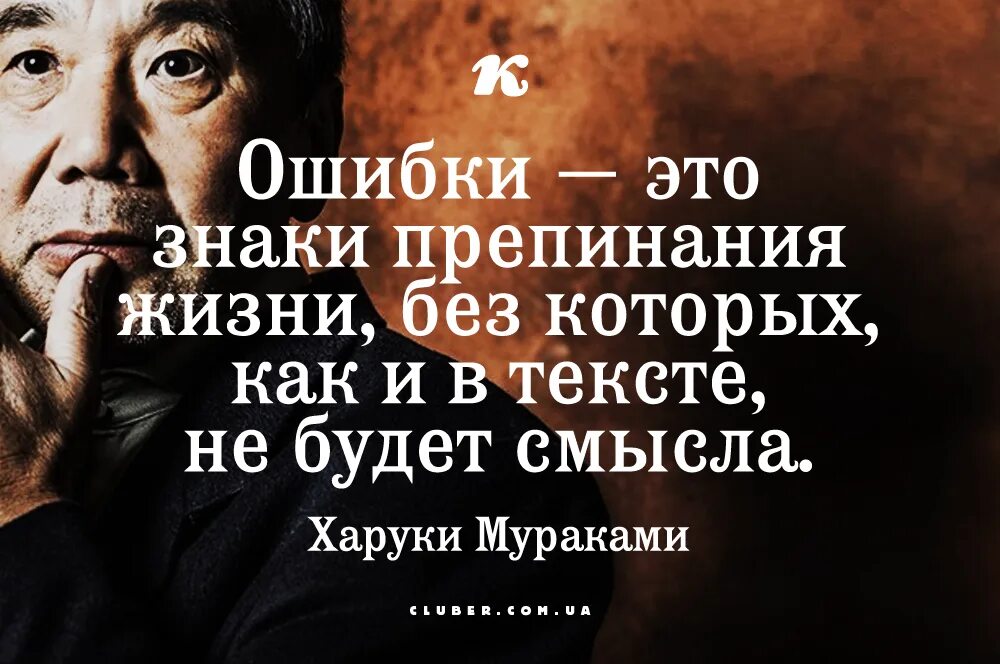 к

Ошибки — это знаки препинания жизни, без которых, как и в тексте, не будет смысла.

Харуки Мураками

CLUBER.COM.UA